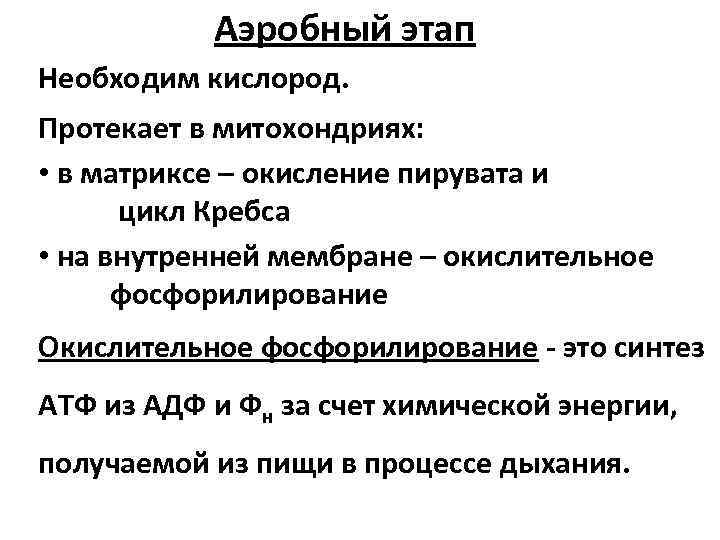 Аэробный этап

Необходим кислород.

Протекает в митохондриях:

• в матриксе – окисление пирувата и цикл Кребса

• на внутренней мембране – окислительное фосфорилирование

Окислительное фосфорилирование - это синтез АТФ из АДФ и $Ф_н$ за счет химической энергии, получаемой из пищи в процессе дыхания.